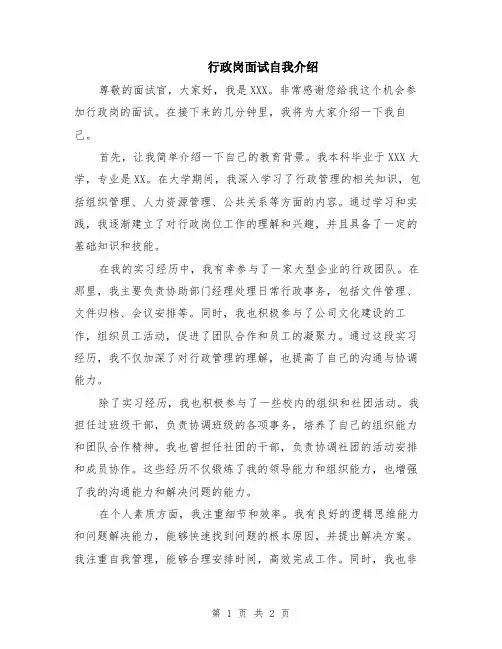 行政岗面试自我介绍

尊敬的面试官，大家好，我是XXX。非常感谢您给我这个机会参加行政岗的面试。在接下来的几分钟里，我将为大家介绍一下我自己。

首先，让我简单介绍一下自己的教育背景。我本科毕业于XXX大学，专业是XX。在大学期间，我深入学习了行政管理的相关知识，包括组织管理、人力资源管理、公共关系等方面的内容。通过学习和实践，我逐渐建立了对行政岗位工作的理解和兴趣，并且具备了一定的基础知识和技能。

在我的实习经历中，我有幸参与了一家大型企业的行政团队。在那里，我主要负责协助部门经理处理日常行政事务，包括文件管理、文件归档、会议安排等。同时，我也积极参与了公司文化建设的工作，组织员工活动，促进了团队合作和员工的凝聚力。通过这段实习经历，我不仅加深了对行政管理的理解，也提高了自己的沟通与协调能力。

除了实习经历，我也积极参与了一些校内的组织和社团活动。我担任过班级干部，负责协调班级的各项事务，培养了自己的组织能力和团队合作精神。我也曾担任社团的干部，负责协调社团的活动安排和成员协作。这些经历不仅锻炼了我的领导能力和组织能力，也增强了我的沟通能力和解决问题的能力。

在个人素质方面，我注重细节和效率。我有良好的逻辑思维能力和问题解决能力，能够快速找到问题的根本原因，并提出解决方案。我注重自我管理，能够合理安排时间，高效完成工作。同时，我也非

第 1 页 共 2 页